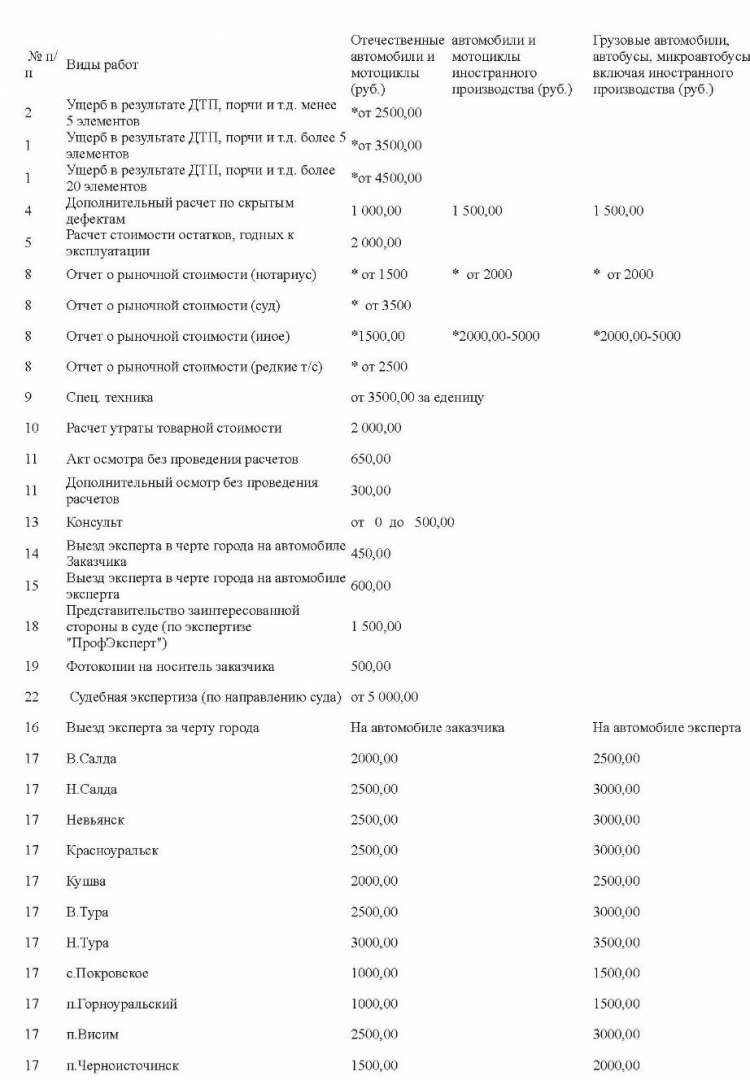 | № п/п | Виды работ | Отечественные автомобили и мотоциклы (руб.) | автомобили и мотоциклы иностранного производства (руб.) | Грузовые автомобили, автобусы, микроавтобусы включая иностранного производства (руб.) |
|---|---|---|---|---|
| 2 | Ущерб в результате ДТП, порчи и т.д. менее 5 элементов | *от 2500,00 | | |
| 1 | Ущерб в результате ДТП, порчи и т.д. более 5 элементов | *от 3500,00 | | |
| 1 | Ущерб в результате ДТП, порчи и т.д. более 20 элементов | *от 4500,00 | | |
| 4 | Дополнительный расчет по скрытым дефектам | 1 000,00 | 1 500,00 | 1 500,00 |
| 5 | Расчет стоимости остатков, годных к эксплуатации | 2 000,00 | | |
| 8 | Отчет о рыночной стоимости (нотариус) | * от 1500 | * от 2000 | * от 2000 |
| 8 | Отчет о рыночной стоимости (суд) | * от 3500 | | |
| 8 | Отчет о рыночной стоимости (иное) | *1500,00 | *2000,00-5000 | *2000,00-5000 |
| 8 | Отчет о рыночной стоимости (редкие т/с) | * от 2500 | | |
| 9 | Спец. техника | от 3500,00 за еденицу | | |
| 10 | Расчет утраты товарной стоимости | 2 000,00 | | |
| 11 | Акт осмотра без проведения расчетов | 650,00 | | |
| 11 | Дополнительный осмотр без проведения расчетов | 300,00 | | |
| 13 | Консульт | от 0 до 500,00 | | |
| 14 | Выезд эксперта в черте города на автомобиле Заказчика | 450,00 | | |
| 15 | Выезд эксперта в черте города на автомобиле эксперта | 600,00 | | |
| 18 | Представительство заинтересованной стороны в суде (по экспертизе "ПрофЭксперт") | 1 500,00 | | |
| 19 | Фотокопии на носитель заказчика | 500,00 | | |
| 22 | Судебная экспертиза (по направлению суда) | от 5 000,00 | | |
| 16 | Выезд эксперта за черту города | На автомобиле заказчика | | На автомобиле эксперта |
| 17 | В.Салда | 2000,00 | | 2500,00 |
| 17 | Н.Салда | 2500,00 | | 3000,00 |
| 17 | Невьянск | 2500,00 | | 3000,00 |
| 17 | Красноуральск | 2500,00 | | 3000,00 |
| 17 | Кушва | 2000,00 | | 2500,00 |
| 17 | В.Тура | 2500,00 | | 3000,00 |
| 17 | Н.Тура | 3000,00 | | 3500,00 |
| 17 | с.Покровское | 1000,00 | | 1500,00 |
| 17 | п.Горноуральский | 1000,00 | | 1500,00 |
| 17 | п.Висим | 2500,00 | | 3000,00 |
| 17 | п.Черноисточинск | 1500,00 | | 2000,00 |